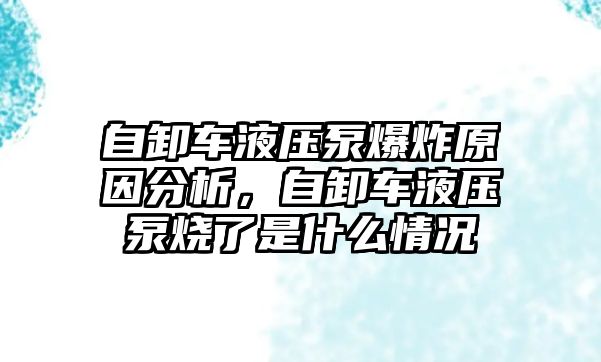 自卸车液压泵爆炸原因分析，自卸车液压泵烧了是什么情况